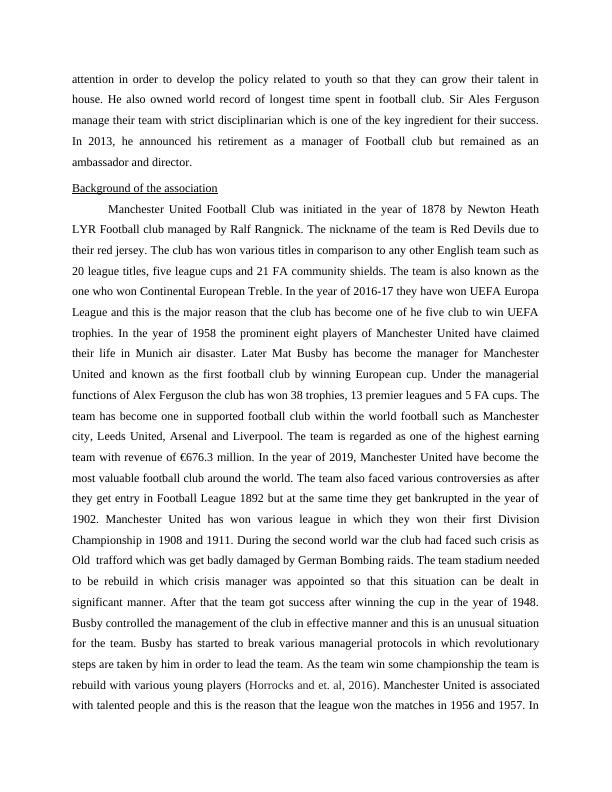 attention in order to develop the policy related to youth so that they can grow their talent in house. He also owned world record of longest time spent in football club. Sir Ales Ferguson manage their team with strict disciplinarian which is one of the key ingredient for their success. In 2013, he announced his retirement as a manager of Football club but remained as an ambassador and director.

Background of the association

Manchester United Football Club was initiated in the year of 1878 by Newton Heath LYR Football club managed by Ralf Rangnick. The nickname of the team is Red Devils due to their red jersey. The club has won various titles in comparison to any other English team such as 20 league titles, five league cups and 21 FA community shields. The team is also known as the one who won Continental European Treble. In the year of 2016-17 they have won UEFA Europa League and this is the major reason that the club has become one of he five club to win UEFA trophies. In the year of 1958 the prominent eight players of Manchester United have claimed their life in Munich air disaster. Later Mat Busby has become the manager for Manchester United and known as the first football club by winning European cup. Under the managerial functions of Alex Ferguson the club has won 38 trophies, 13 premier leagues and 5 FA cups. The team has become one in supported football club within the world football such as Manchester city, Leeds United, Arsenal and Liverpool. The team is regarded as one of the highest earning team with revenue of €676.3 million. In the year of 2019, Manchester United have become the most valuable football club around the world. The team also faced various controversies as after they get entry in Football League 1892 but at the same time they get bankrupted in the year of 1902. Manchester United has won various league in which they won their first Division Championship in 1908 and 1911. During the second world war the club had faced such crisis as Old trafford which was get badly damaged by German Bombing raids. The team stadium needed to be rebuild in which crisis manager was appointed so that this situation can be dealt in significant manner. After that the team got success after winning the cup in the year of 1948. Busby controlled the management of the club in effective manner and this is an unusual situation for the team. Busby has started to break various managerial protocols in which revolutionary steps are taken by him in order to lead the team. As the team win some championship the team is rebuild with various young players (Horrocks and et. al, 2016). Manchester United is associated with talented people and this is the reason that the league won the matches in 1956 and 1957. In